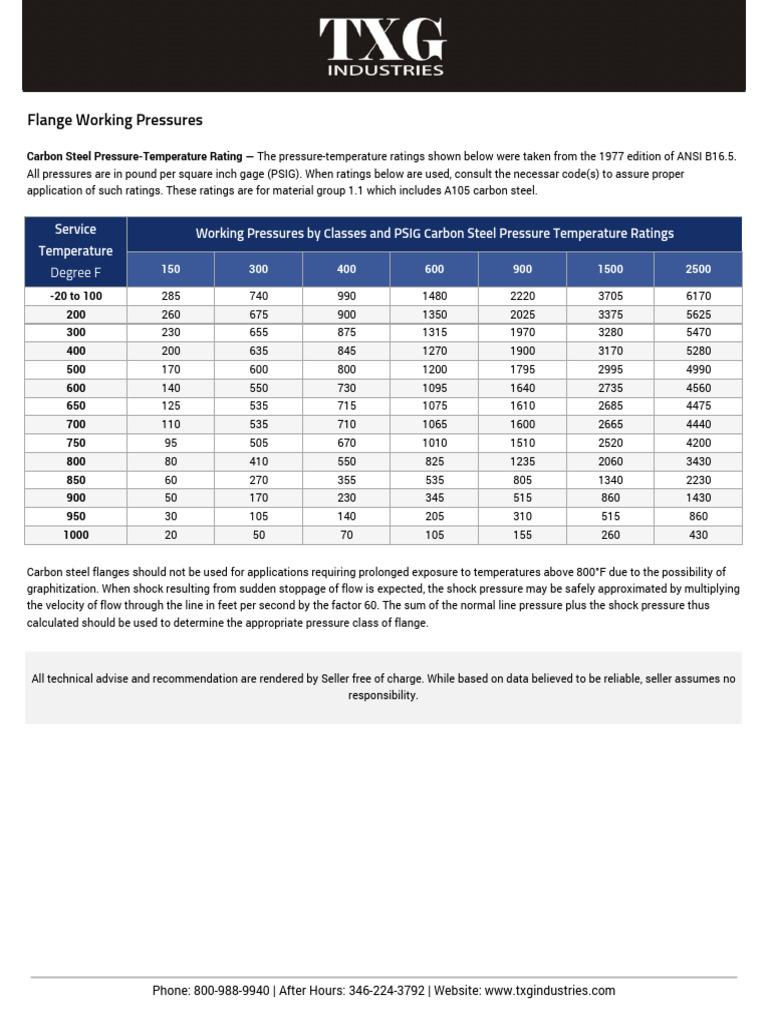 TXG
INDUSTRIES

Flange Working Pressures

Carbon Steel Pressure-Temperature Rating — The pressure-temperature ratings shown below were taken from the 1977 edition of ANSI B16.5. All pressures are in pound per square inch gage (PSIG). When ratings below are used, consult the necessar code(s) to assure proper application of such ratings. These ratings are for material group 1.1 which includes A105 carbon steel.

| Service Temperature Degree F | Working Pressures by Classes and PSIG Carbon Steel Pressure Temperature Ratings | | | | | | |
|---|---|---|---|---|---|---|---|
| | 150 | 300 | 400 | 600 | 900 | 1500 | 2500 |
| -20 to 100 | 285 | 740 | 990 | 1480 | 2220 | 3705 | 6170 |
| 200 | 260 | 675 | 900 | 1350 | 2025 | 3375 | 5625 |
| 300 | 230 | 655 | 875 | 1315 | 1970 | 3280 | 5470 |
| 400 | 200 | 635 | 845 | 1270 | 1900 | 3170 | 5280 |
| 500 | 170 | 600 | 800 | 1200 | 1795 | 2995 | 4990 |
| 600 | 140 | 550 | 730 | 1095 | 1640 | 2735 | 4560 |
| 650 | 125 | 535 | 715 | 1075 | 1610 | 2685 | 4475 |
| 700 | 110 | 535 | 710 | 1065 | 1600 | 2665 | 4440 |
| 750 | 95 | 505 | 670 | 1010 | 1510 | 2520 | 4200 |
| 800 | 80 | 410 | 550 | 825 | 1235 | 2060 | 3430 |
| 850 | 60 | 270 | 355 | 535 | 805 | 1340 | 2230 |
| 900 | 50 | 170 | 230 | 345 | 515 | 860 | 1430 |
| 950 | 30 | 105 | 140 | 205 | 310 | 515 | 860 |
| 1000 | 20 | 50 | 70 | 105 | 155 | 260 | 430 |

Carbon steel flanges should not be used for applications requiring prolonged exposure to temperatures above 800°F due to the possibility of graphitization. When shock resulting from sudden stoppage of flow is expected, the shock pressure may be safely approximated by multiplying the velocity of flow through the line in feet per second by the factor 60. The sum of the normal line pressure plus the shock pressure thus calculated should be used to determine the appropriate pressure class of flange.

All technical advise and recommendation are rendered by Seller free of charge. While based on data believed to be reliable, seller assumes no responsibility.

Phone: 800-988-9940 | After Hours: 346-224-3792 | Website: www.txgindustries.com